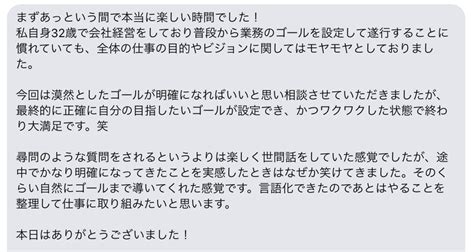 まずあっという間で本当に楽しい時間でした！
私自身32歳で会社経営をしており普段から業務のゴールを設定して遂行することに慣れていても、全体の仕事の目的やビジョンに関してはモヤモヤとしておりました。

今回は漠然としたゴールが明確になればいいと思い相談させていただきましたが、最終的に正確に自分の目指したいゴールが設定でき、かつワクワクした状態で終わり大満足です。笑

尋問のような質問をされるというよりは楽しく世間話をしていた感覚でしたが、途中でかなり明確になってきたことを実感したときはなぜか笑けてきました。そのくらい自然にゴールまで導いてくれた感覚です。言語化できたのであとはやることを整理して仕事に取り組みたいと思います。

本日はありがとうございました！